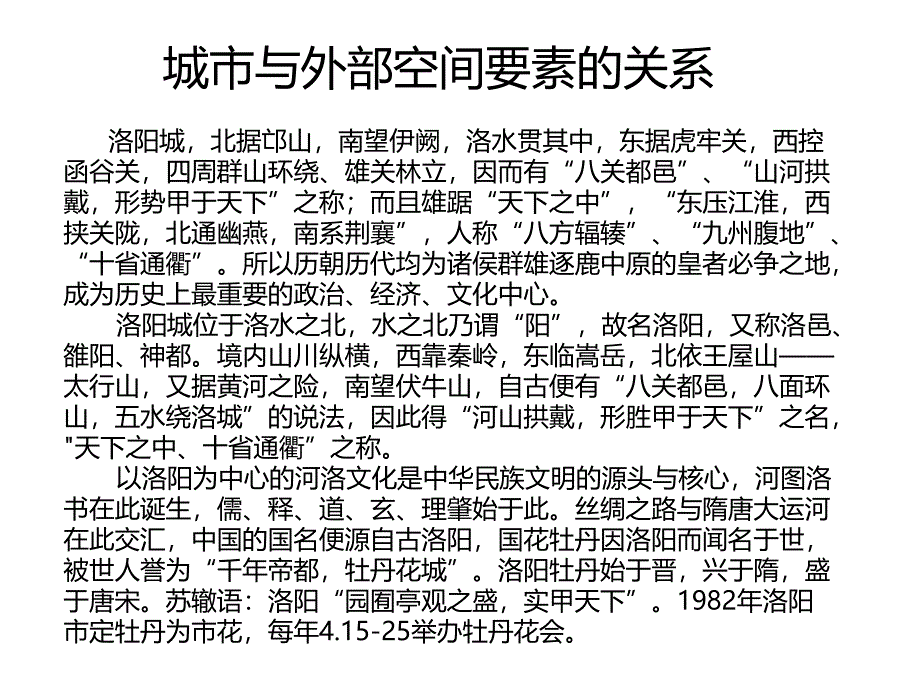 城市与外部空间要素的关系

洛阳城，北据邙山，南望伊阙，洛水贯其中，东据虎牢关，西控函谷关，四周群山环绕、雄关林立，因而有“八关都邑”、“山河拱戴，形势甲于天下”之称；而且雄踞“天下之中”，“东压江淮，西挟关陇，北通幽燕，南系荆襄”，人称“八方辐辏”、“九州腹地”、“十省通衢”。所以历朝历代均为诸侯群雄逐鹿中原的皇者必争之地，成为历史上最重要的政治、经济、文化中心。

洛阳城位于洛水之北，水之北乃谓“阳”，故名洛阳，又称洛邑、雒阳、神都。境内山川纵横，西靠秦岭，东临嵩岳，北依王屋山——太行山，又据黄河之险，南望伏牛山，自古便有“八关都邑，八面环山，五水绕洛城”的说法，因此得“河山拱戴，形胜甲于天下”之名，"天下之中、十省通衢”之称。

以洛阳为中心的河洛文化是中华民族文明的源头与核心，河图洛书在此诞生，儒、释、道、玄、理肇始于此。丝绸之路与隋唐大运河在此交汇，中国的国名便源自古洛阳，国花牡丹因洛阳而闻名于世，被世人誉为“千年帝都，牡丹花城”。洛阳牡丹始于晋，兴于隋，盛于唐宋。苏辙语：洛阳“园囿亭观之盛，实甲天下”。1982年洛阳市定牡丹为市花，每年4.15-25举办牡丹花会。